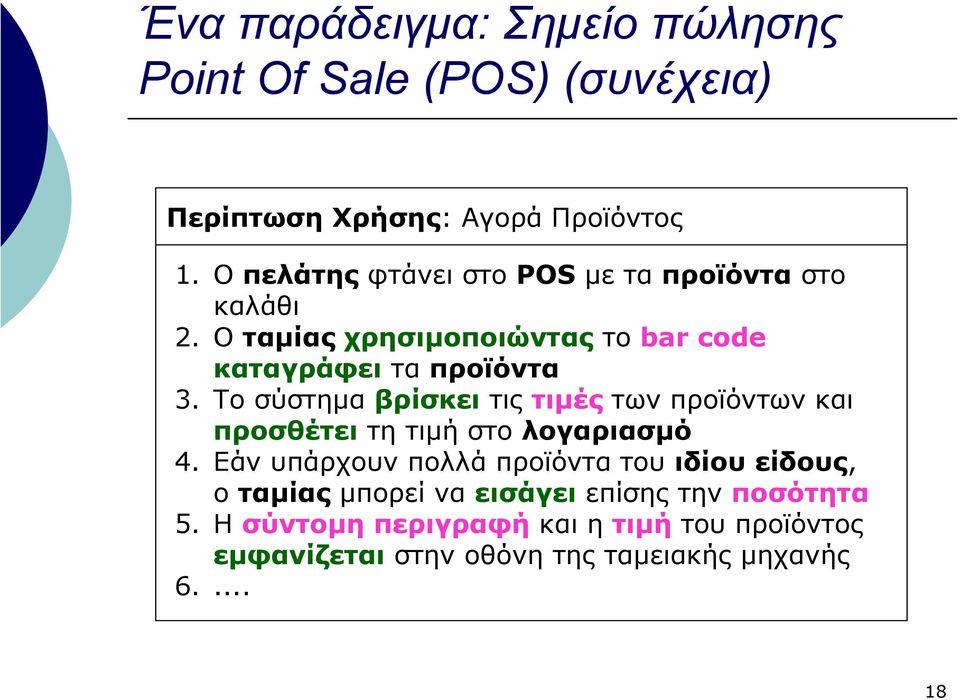 Ένα παράδειγμα: Σημείο πώλησης Point Of Sale (POS) (συνέχεια)

Περίπτωση Χρήσης: Αγορά Προϊόντος

1. Ο πελάτης φτάνει στο POS με τα προϊόντα στο καλάθι
2. Ο ταμίας χρησιμοποιώντας το bar code καταγράφει τα προϊόντα
3. Το σύστημα βρίσκει τις τιμές των προϊόντων και προσθέτει τη τιμή στο λογαριασμό
4. Εάν υπάρχουν πολλά προϊόντα του ιδίου είδους, ο ταμίας μπορεί να εισάγει επίσης την ποσότητα
5. Η σύντομη περιγραφή και η τιμή του προϊόντος εμφανίζεται στην οθόνη της ταμειακής μηχανής
6. ....

18